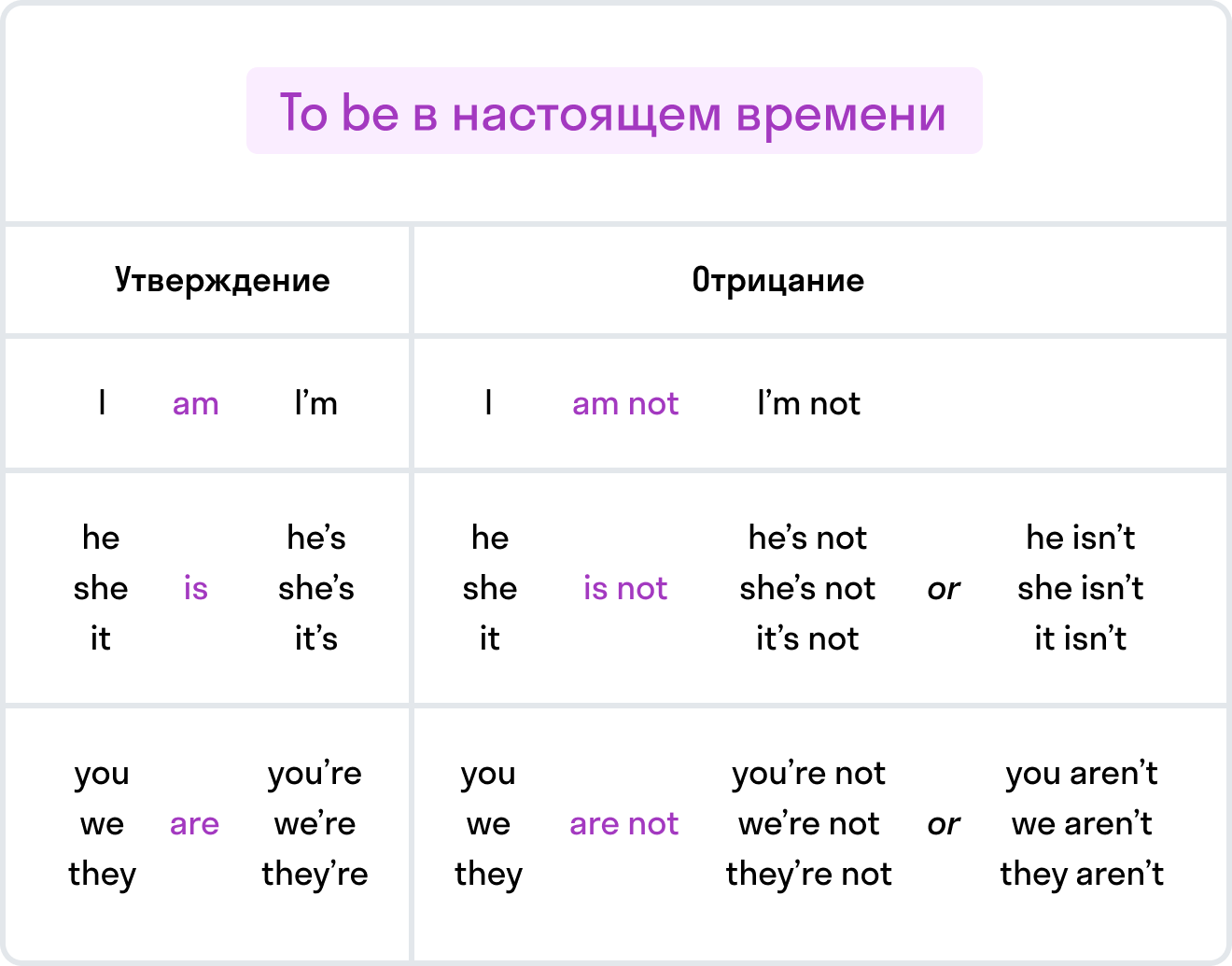 To be в настоящем времени

| Утверждение | Отрицание |
|---|---|
| I am I’m | I am not I’m not |
| he she it is he’s she’s it’s | he she it is not he’s not she’s not it’s not or he isn’t she isn’t it isn’t |
| you we they are you’re we’re they’re | you we they are not you’re not we’re not they’re not or you aren’t we aren’t they aren’t |